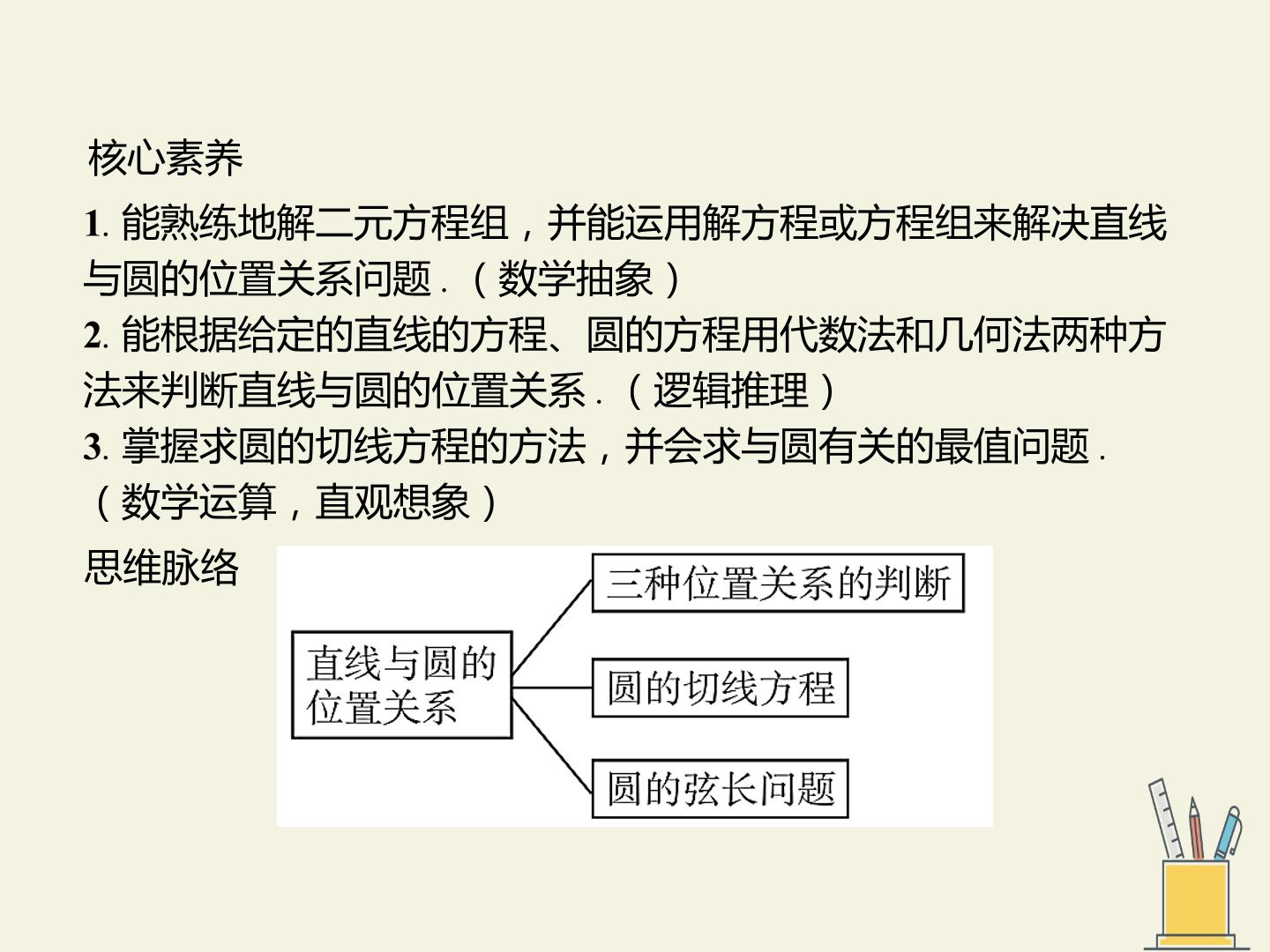 核心素养

1.能熟练地解二元方程组，并能运用解方程或方程组来解决直线与圆的位置关系问题.（数学抽象）

2.能根据给定的直线的方程、圆的方程用代数法和几何法两种方法来判断直线与圆的位置关系.（逻辑推理）

3.掌握求圆的切线方程的方法，并会求与圆有关的最值问题.（数学运算，直观想象）

思维脉络

直线与圆的位置关系

三种位置关系的判断

圆的切线方程

圆的弦长问题